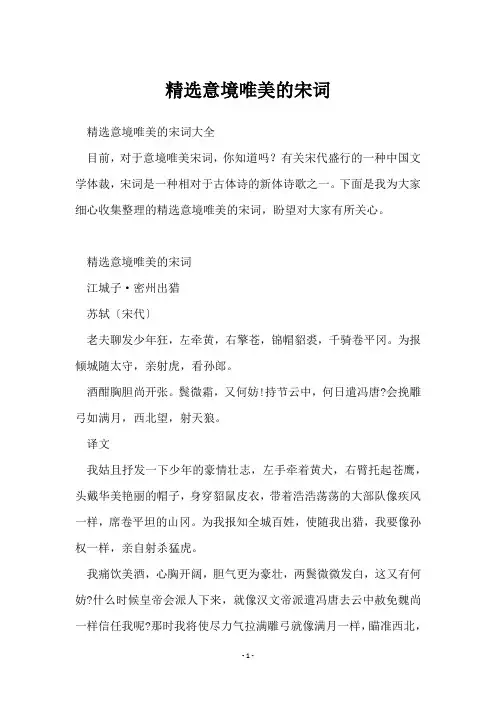 精选意境唯美的宋词

精选意境唯美的宋词大全

目前，对于意境唯美宋词，你知道吗？有关宋代盛行的一种中国文学体裁，宋词是一种相对于古体诗的新体诗歌之一。下面是我为大家细心收集整理的精选意境唯美的宋词，盼望对大家有所关心。

精选意境唯美的宋词

江城子·密州出猎

苏轼〔宋代〕

老夫聊发少年狂，左牵黄，右擎苍，锦帽貂裘，千骑卷平冈。为报倾城随太守，亲射虎，看孙郎。

酒酣胸胆尚开张。鬓微霜，又何妨!持节云中，何日遣冯唐?会挽雕弓如满月，西北望，射天狼。

译文

我姑且抒发一下少年的豪情壮志，左手牵着黄犬，右臂托起苍鹰，头戴华美艳丽的帽子，身穿貂鼠皮衣，带着浩浩荡荡的大部队像疾风一样，席卷平坦的山冈。为我报知全城百姓，使随我出猎，我要像孙权一样，亲自射杀猛虎。

我痛饮美酒，心胸开阔，胆气更为豪壮，两鬓微微发白，这又有何妨?什么时候皇帝会派人下来，就像汉文帝派遣冯唐去云中赦免魏尚一样信任我呢?那时我将使尽力气拉满雕弓就像满月一样，瞄准西北，

- 1 -